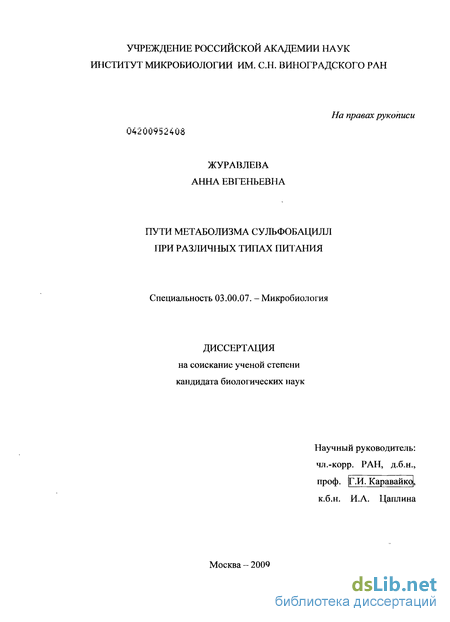 УЧРЕЖДЕНИЕ РОССИЙСКОЙ АКАДЕМИИ НАУК
ИНСТИТУТ МИКРОБИОЛОГИИ ИМ. С.Н. ВИНОГРАДСКОГО РАН

На правах рукописи

04200952408

ЖУРАВЛЕВА
АННА ЕВГЕНЬЕВНА

ПУТИ МЕТАБОЛИЗМА СУЛЬФОБАЦИЛЛ
ПРИ РАЗЛИЧНЫХ ТИПАХ ПИТАНИЯ

Специальность 03.00.07. – Микробиология

ДИССЕРТАЦИЯ
на соискание ученой степени
кандидата биологических наук

Научный руководитель:
чл.-корр. РАН, д.б.н.,
проф. Г.И. Каравайко,
к.б.н. И.А. Цаплина

Москва – 2009

dsLib.net
библиотека диссертаций